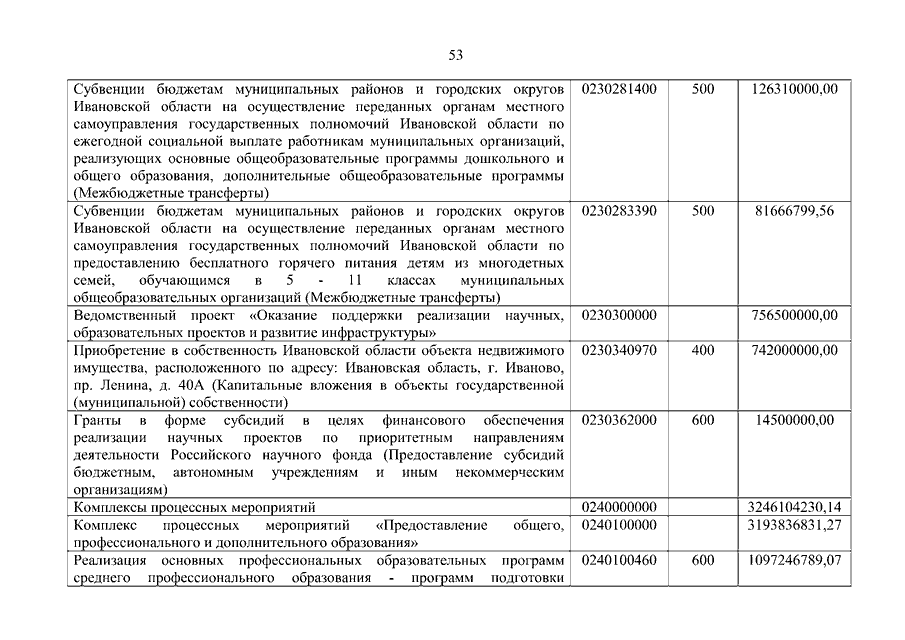 53

| | | | |
|---|---|---|---|
| Субвенции бюджетам муниципальных районов и городских округов Ивановской области на осуществление переданных органам местного самоуправления государственных полномочий Ивановской области по ежегодной социальной выплате работникам муниципальных организаций, реализующих основные общеобразовательные программы дошкольного и общего образования, дополнительные общеобразовательные программы (Межбюджетные трансферты) | 0230281400 | 500 | 126310000,00 |
| Субвенции бюджетам муниципальных районов и городских округов Ивановской области на осуществление переданных органам местного самоуправления государственных полномочий Ивановской области по предоставлению бесплатного горячего питания детям из многодетных семей, обучающимся в 5 - 11 классах муниципальных общеобразовательных организаций (Межбюджетные трансферты) | 0230283390 | 500 | 81666799,56 |
| Ведомственный проект «Оказание поддержки реализации научных, образовательных проектов и развитие инфраструктуры» | 0230300000 | | 756500000,00 |
| Приобретение в собственность Ивановской области объекта недвижимого имущества, расположенного по адресу: Ивановская область, г. Иваново, пр. Ленина, д. 40А (Капитальные вложения в объекты государственной (муниципальной) собственности) | 0230340970 | 400 | 742000000,00 |
| Гранты в форме субсидий в целях финансового обеспечения реализации научных проектов по приоритетным направлениям деятельности Российского научного фонда (Предоставление субсидий бюджетным, автономным учреждениям и иным некоммерческим организациям) | 0230362000 | 600 | 14500000,00 |
| Комплексы процессных мероприятий | 0240000000 | | 3246104230,14 |
| Комплекс процессных мероприятий «Предоставление общего, профессионального и дополнительного образования» | 0240100000 | | 3193836831,27 |
| Реализация основных профессиональных образовательных программ среднего профессионального образования - программ подготовки | 0240100460 | 600 | 1097246789,07 |